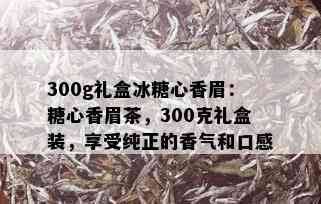 300g礼盒冰糖心香眉：糖心香眉茶，300克礼盒装，享受纯正的香气和口感